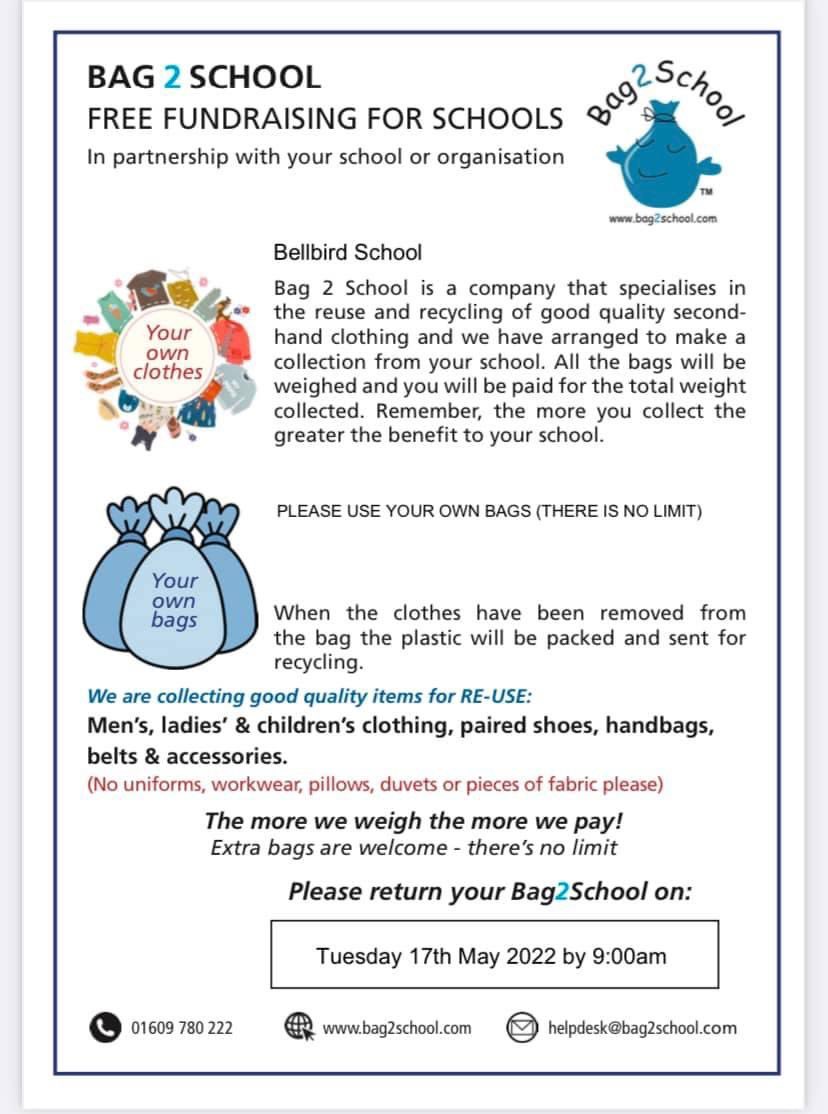 BAG 2 SCHOOL
FREE FUNDRAISING FOR SCHOOLS
In partnership with your school or organisation

Bag2School
TM
www.bag2school.com

Bellbird School

Your own clothes

Bag 2 School is a company that specialises in the reuse and recycling of good quality second-hand clothing and we have arranged to make a collection from your school. All the bags will be weighed and you will be paid for the total weight collected. Remember, the more you collect the greater the benefit to your school.

PLEASE USE YOUR OWN BAGS (THERE IS NO LIMIT)

Your own bags

When the clothes have been removed from the bag the plastic will be packed and sent for recycling.

We are collecting good quality items for RE-USE:
Men's, ladies' & children's clothing, paired shoes, handbags, belts & accessories.
(No uniforms, workwear, pillows, duvets or pieces of fabric please)

The more we weigh the more we pay!
Extra bags are welcome - there's no limit

Please return your Bag2School on:

Tuesday 17th May 2022 by 9:00am

01609 780 222 www.bag2school.com helpdesk@bag2school.com